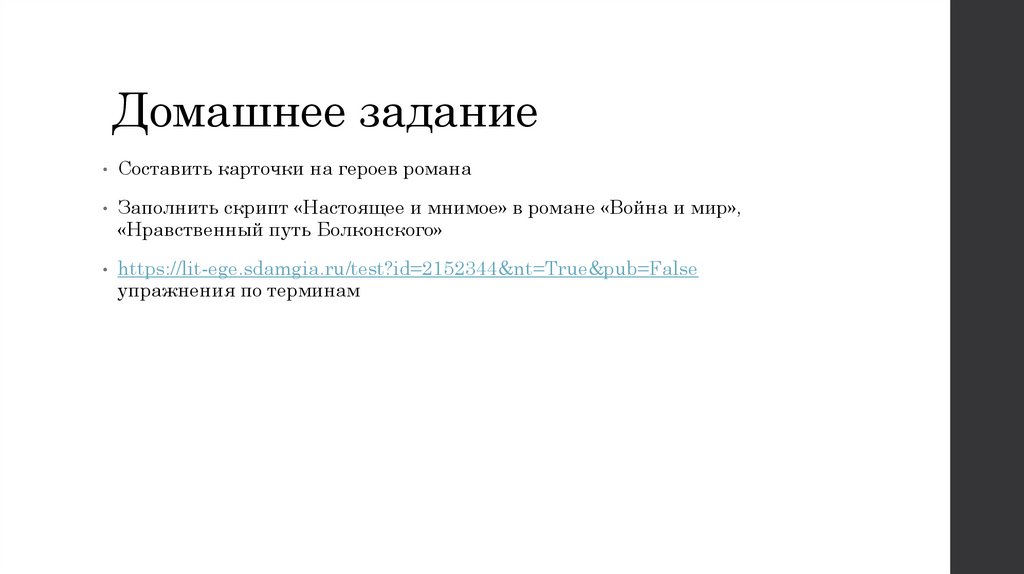 Домашнее задание

• Составить карточки на героев романа

• Заполнить скрипт «Настоящее и мнимое» в романе «Война и мир», «Нравственный путь Болконского»

• https://lit-ege.sdamgia.ru/test?id=2152344&nt=True&pub=False упражнения по терминам